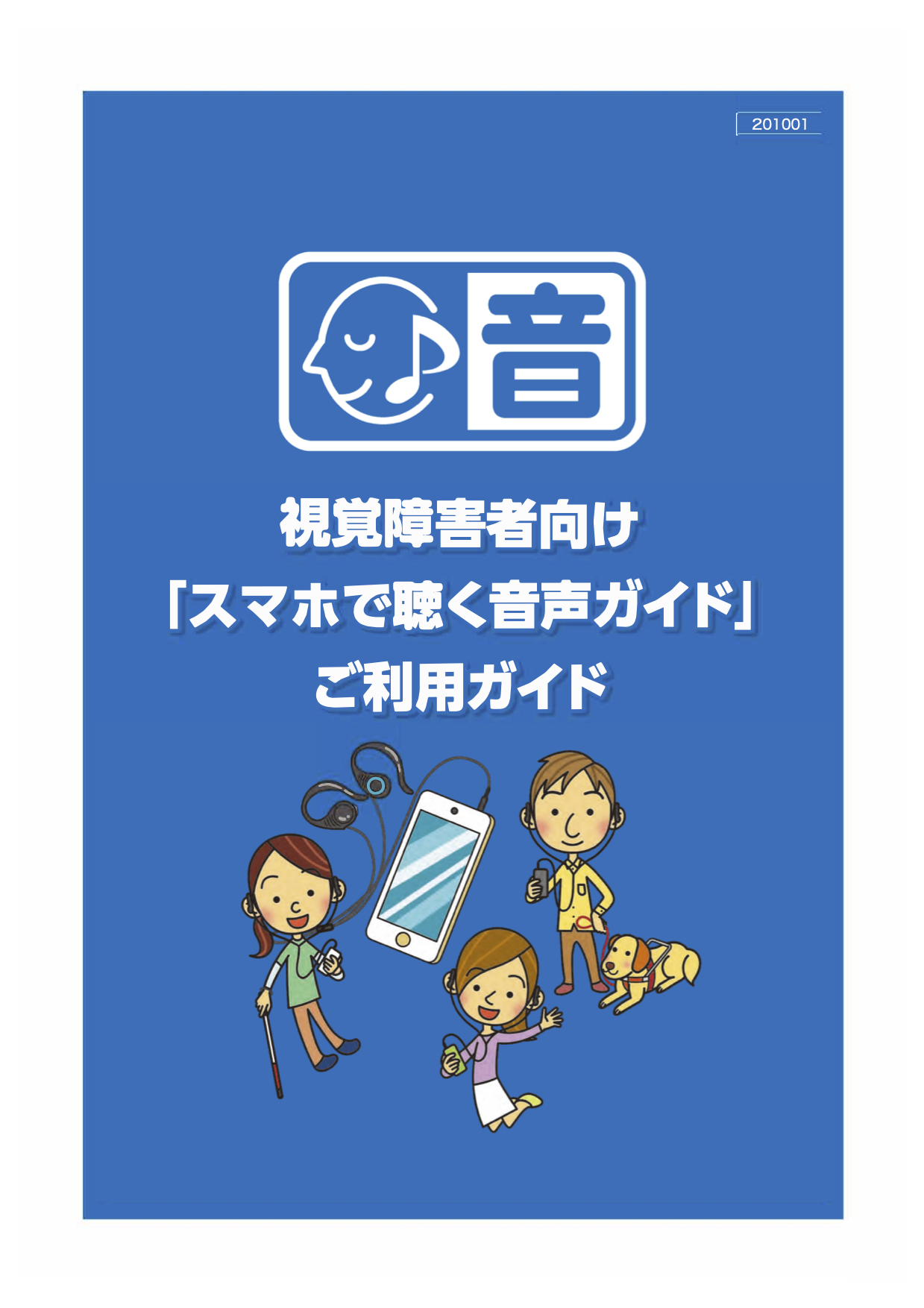 201001

音

視覚障害者向け
「スマホで聴く音声ガイド」
ご利用ガイド